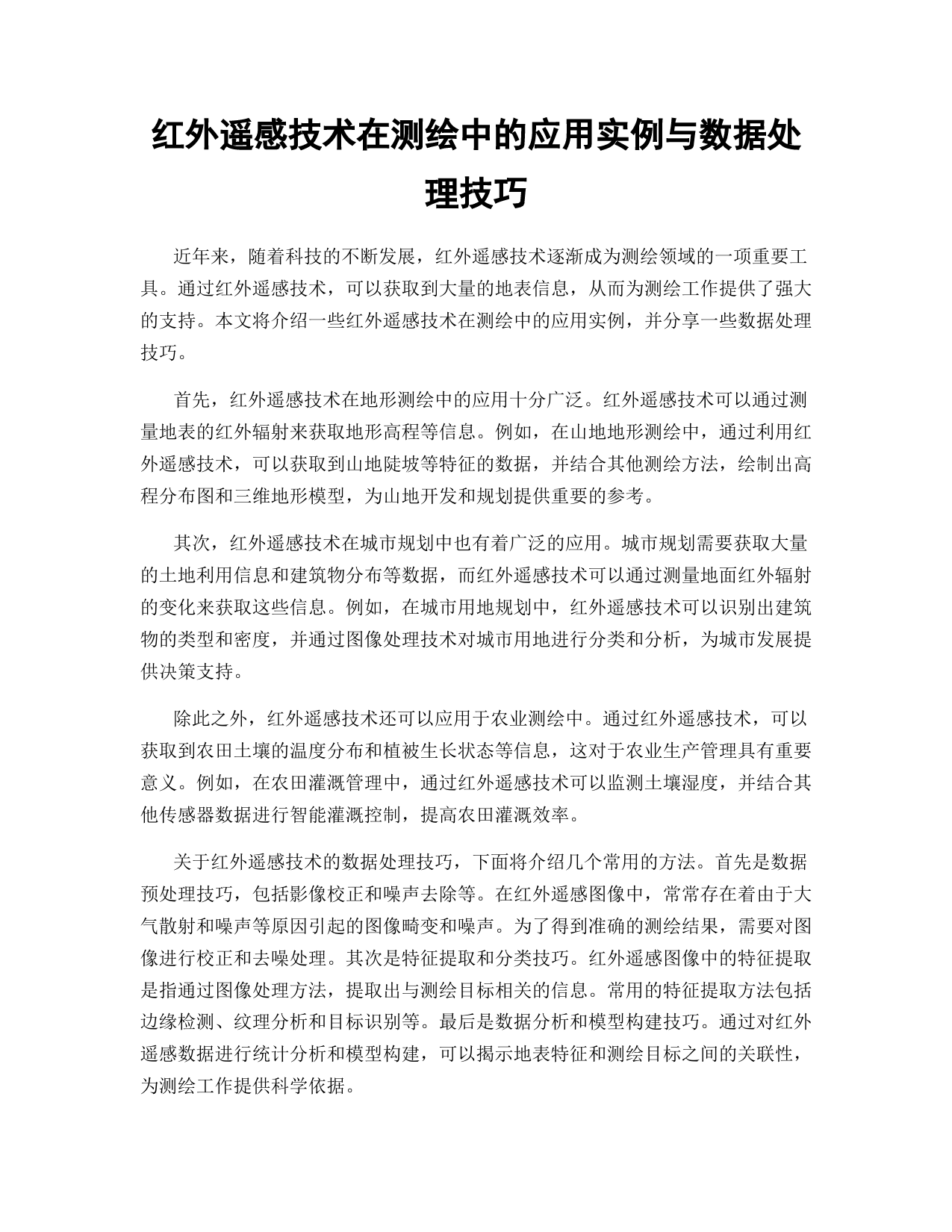 红外遥感技术在测绘中的应用实例与数据处理技巧

近年来，随着科技的不断发展，红外遥感技术逐渐成为测绘领域的一项重要工具。通过红外遥感技术，可以获取到大量的地表信息，从而为测绘工作提供了强大的支持。本文将介绍一些红外遥感技术在测绘中的应用实例，并分享一些数据处理技巧。

首先，红外遥感技术在地形测绘中的应用十分广泛。红外遥感技术可以通过测量地表的红外辐射来获取地形高程等信息。例如，在山地地形测绘中，通过利用红外遥感技术，可以获取到山地陡坡等特征的数据，并结合其他测绘方法，绘制出高程分布图和三维地形模型，为山地开发和规划提供重要的参考。

其次，红外遥感技术在城市规划中也有着广泛的应用。城市规划需要获取大量的土地利用信息和建筑物分布等数据，而红外遥感技术可以通过测量地面红外辐射的变化来获取这些信息。例如，在城市用地规划中，红外遥感技术可以识别出建筑物的类型和密度，并通过图像处理技术对城市用地进行分类和分析，为城市发展提供决策支持。

除此之外，红外遥感技术还可以应用于农业测绘中。通过红外遥感技术，可以获取到农田土壤的温度分布和植被生长状态等信息，这对于农业生产管理具有重要意义。例如，在农田灌溉管理中，通过红外遥感技术可以监测土壤湿度，并结合其他传感器数据进行智能灌溉控制，提高农田灌溉效率。

关于红外遥感技术的数据处理技巧，下面将介绍几个常用的方法。首先是数据预处理技巧，包括影像校正和噪声去除等。在红外遥感图像中，常常存在着由于大气散射和噪声等原因引起的图像畸变和噪声。为了得到准确的测绘结果，需要对图像进行校正和去噪处理。其次是特征提取和分类技巧。红外遥感图像中的特征提取是指通过图像处理方法，提取出与测绘目标相关的信息。常用的特征提取方法包括边缘检测、纹理分析和目标识别等。最后是数据分析和模型构建技巧。通过对红外遥感数据进行统计分析和模型构建，可以揭示地表特征和测绘目标之间的关联性，为测绘工作提供科学依据。